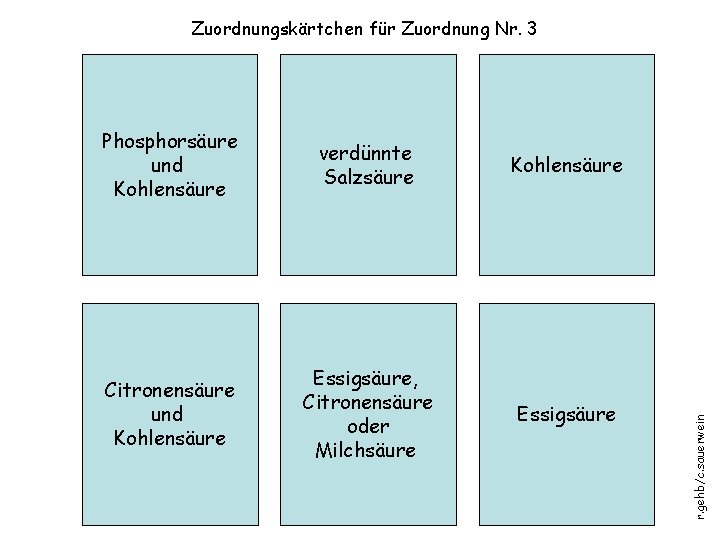 Zuordnungskärtchen für Zuordnung Nr. 3

Phosphorsäure und Kohlensäure

verdünnte Salzsäure

Kohlensäure

Citronensäure und Kohlensäure

Essigsäure, Citronensäure oder Milchsäure

Essigsäure

r.gehb/c.sauerwein